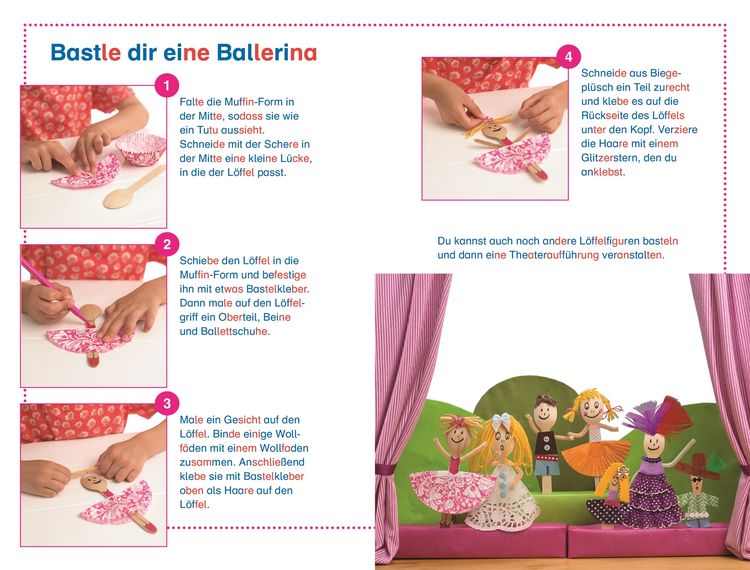 Bastle dir eine Ballerina

1

Falte die Muffin-Form in der Mitte, sodass sie wie ein Tutu aussieht. Schneide mit der Schere in der Mitte eine kleine Lücke, in die der Löffel passt.

2

Schiebe den Löffel in die Muffin-Form und befestige ihn mit etwas Bastelkleber. Dann male auf den Löffelgriff ein Oberteil, Beine und Ballettschuhe.

3

Male ein Gesicht auf den Löffel. Binde einige Wollfäden mit einem Wollfaden zusammen. Anschließend klebe sie mit Bastelkleber oben als Haare auf den Löffel.

4

Schneide aus Biegeplüsch ein Teil zurecht und klebe es auf die Rückseite des Löffels unter den Kopf. Verziere die Haare mit einem Glitzerstern, den du anklebst.

Du kannst auch noch andere Löffelfiguren basteln und dann eine Theateraufführung veranstalten.